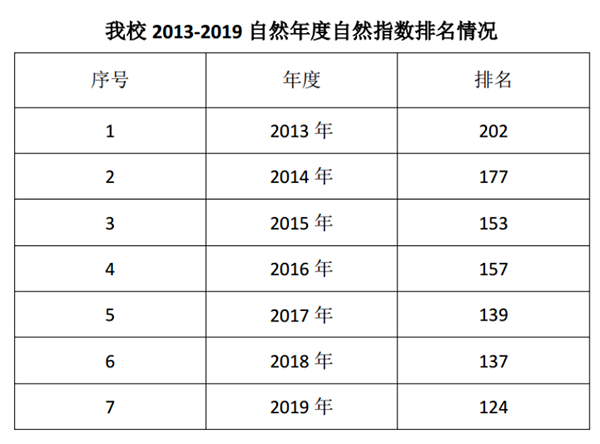 我校2013-2019自然年度自然指数排名情况

| 序号 | 年度 | 排名 |
|---|---|---|
| 1 | 2013年 | 202 |
| 2 | 2014年 | 177 |
| 3 | 2015年 | 153 |
| 4 | 2016年 | 157 |
| 5 | 2017年 | 139 |
| 6 | 2018年 | 137 |
| 7 | 2019年 | 124 |